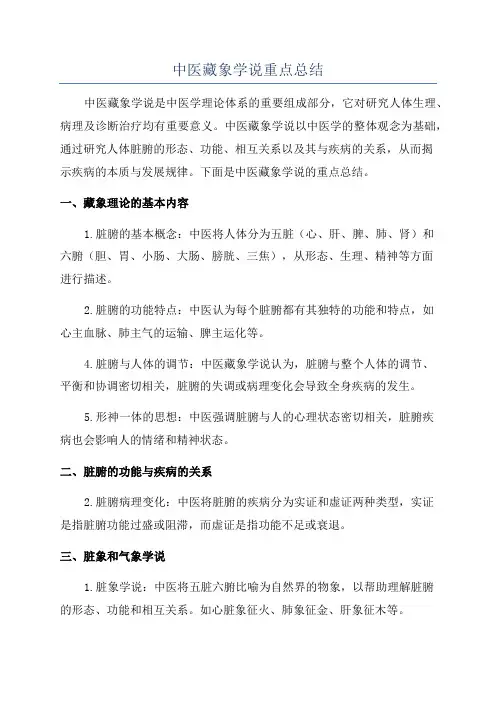 中医藏象学说重点总结

中医藏象学说是中医学理论体系的重要组成部分，它对研究人体生理、病理及诊断治疗均有重要意义。中医藏象学说以中医学的整体观念为基础，通过研究人体脏腑的形态、功能、相互关系以及其与疾病的关系，从而揭示疾病的本质与发展规律。下面是中医藏象学说的重点总结。

一、藏象理论的基本内容

1.脏腑的基本概念：中医将人体分为五脏（心、肝、脾、肺、肾）和六腑（胆、胃、小肠、大肠、膀胱、三焦），从形态、生理、精神等方面进行描述。

2.脏腑的功能特点：中医认为每个脏腑都有其独特的功能和特点，如心主血脉、肺主气的运输、脾主运化等。

4.脏腑与人体的调节：中医藏象学说认为，脏腑与整个人体的调节、平衡和协调密切相关，脏腑的失调或病理变化会导致全身疾病的发生。

5.形神一体的思想：中医强调脏腑与人的心理状态密切相关，脏腑疾病也会影响人的情绪和精神状态。

二、脏腑的功能与疾病的关系

2.脏腑病理变化：中医将脏腑的疾病分为实证和虚证两种类型，实证是指脏腑功能过盛或阻滞，而虚证是指功能不足或衰退。

三、脏象和气象学说

1.脏象学说：中医将五脏六腑比喻为自然界的物象，以帮助理解脏腑的形态、功能和相互关系。如心脏象征火、肺象征金、肝象征木等。